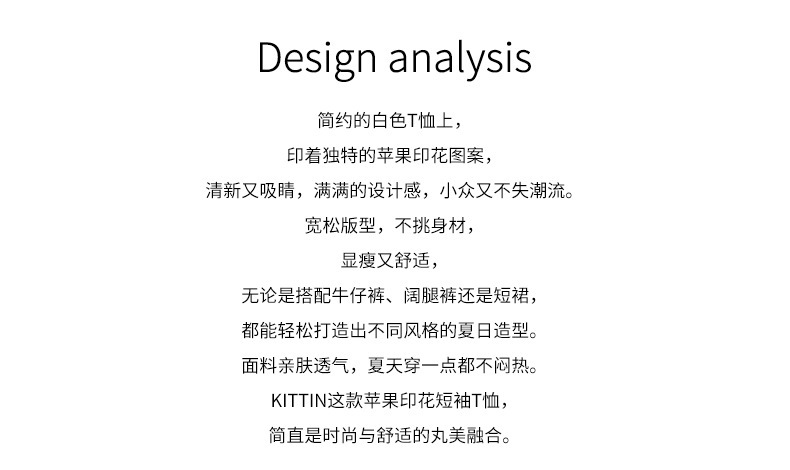 Design analysis

简约的白色T恤上，

印着独特的苹果印花图案，

清新又吸睛，满满的设计感，小众又不失潮流。

宽松版型，不挑身材，

显瘦又舒适，

无论是搭配牛仔裤、阔腿裤还是短裙，

都能轻松打造出不同风格的夏日造型。

面料亲肤透气，夏天穿一点都不闷热。

KITTIN这款苹果印花短袖T恤，

简直是时尚与舒适的丸美融合。